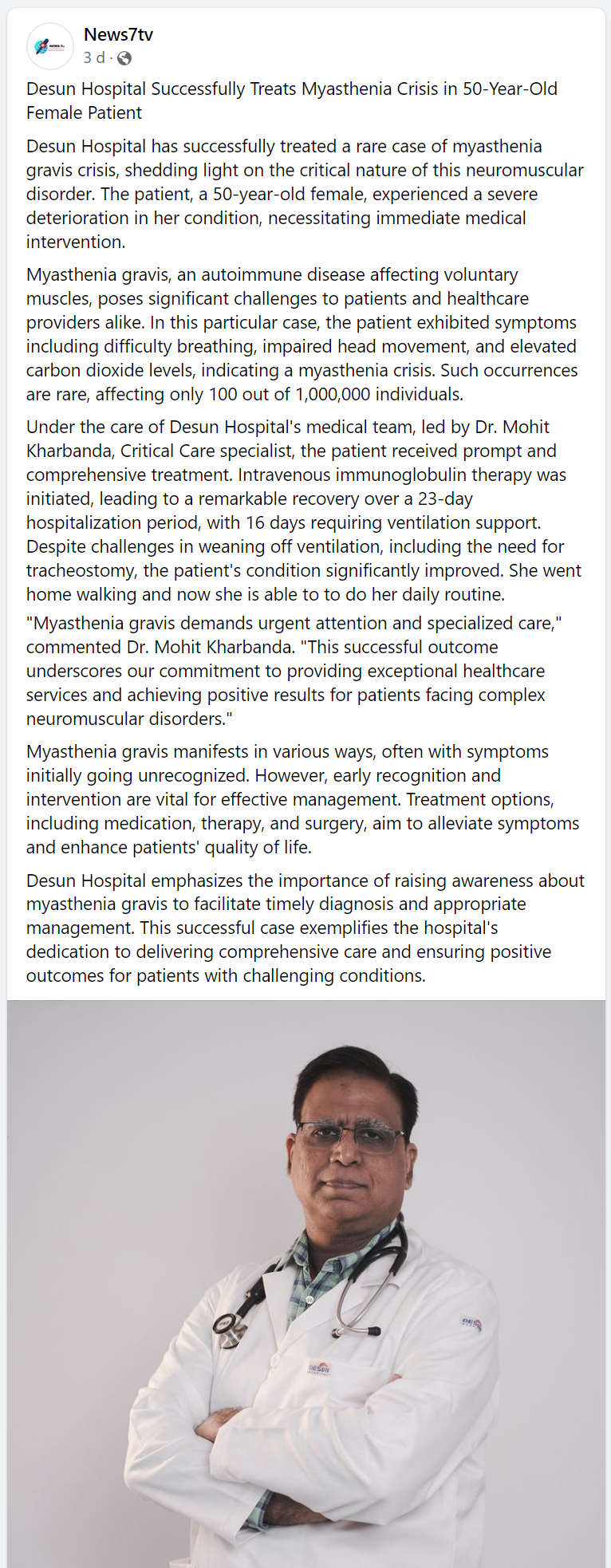 News7tv
3 d ·

Desun Hospital Successfully Treats Myasthenia Crisis in 50-Year-Old Female Patient

Desun Hospital has successfully treated a rare case of myasthenia gravis crisis, shedding light on the critical nature of this neuromuscular disorder. The patient, a 50-year-old female, experienced a severe deterioration in her condition, necessitating immediate medical intervention.

Myasthenia gravis, an autoimmune disease affecting voluntary muscles, poses significant challenges to patients and healthcare providers alike. In this particular case, the patient exhibited symptoms including difficulty breathing, impaired head movement, and elevated carbon dioxide levels, indicating a myasthenia crisis. Such occurrences are rare, affecting only 100 out of 1,000,000 individuals.

Under the care of Desun Hospital's medical team, led by Dr. Mohit Kharbanda, Critical Care specialist, the patient received prompt and comprehensive treatment. Intravenous immunoglobulin therapy was initiated, leading to a remarkable recovery over a 23-day hospitalization period, with 16 days requiring ventilation support. Despite challenges in weaning off ventilation, including the need for tracheostomy, the patient's condition significantly improved. She went home walking and now she is able to to do her daily routine.

"Myasthenia gravis demands urgent attention and specialized care," commented Dr. Mohit Kharbanda. "This successful outcome underscores our commitment to providing exceptional healthcare services and achieving positive results for patients facing complex neuromuscular disorders."

Myasthenia gravis manifests in various ways, often with symptoms initially going unrecognized. However, early recognition and intervention are vital for effective management. Treatment options, including medication, therapy, and surgery, aim to alleviate symptoms and enhance patients' quality of life.

Desun Hospital emphasizes the importance of raising awareness about myasthenia gravis to facilitate timely diagnosis and appropriate management. This successful case exemplifies the hospital's dedication to delivering comprehensive care and ensuring positive outcomes for patients with challenging conditions.

DESUN
DESUN